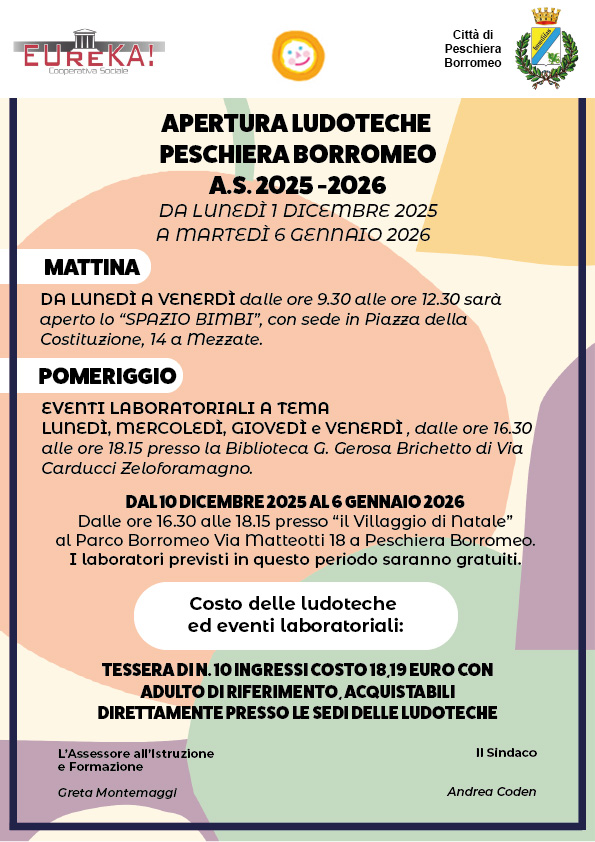 EUREKA!
Cooperativa Sociale

Città di Peschiera Borromeo

APERTURA LUDOTECHE
PESCHIERA BORROMEO
A.S. 2025 -2026
DA LUNEDÌ 1 DICEMBRE 2025
A MARTEDÌ 6 GENNAIO 2026

MATTINA

DA LUNEDÌ A VENERDÌ dalle ore 9.30 alle ore 12.30 sarà aperto lo "SPAZIO BIMBI", con sede in Piazza della Costituzione, 14 a Mezzate.

POMERIGGIO

EVENTI LABORATORIALI A TEMA
LUNEDÌ, MERCOLEDÌ, GIOVEDÌ e VENERDÌ , dalle ore 16.30 alle ore 18.15 presso la Biblioteca G. Gerosa Brichetto di Via Carducci Zeloforamagno.

DAL 10 DICEMBRE 2025 AL 6 GENNAIO 2026
Dalle ore 16.30 alle 18.15 presso "il Villaggio di Natale" al Parco Borromeo Via Matteotti 18 a Peschiera Borromeo.
I laboratori previsti in questo periodo saranno gratuiti.

Costo delle ludoteche
ed eventi laboratoriali:

TESSERA DI N. 10 INGRESSI COSTO 18,19 EURO CON ADULTO DI RIFERIMENTO, ACQUISTABILI DIRETTAMENTE PRESSO LE SEDI DELLE LUDOTECHE

L'Assessore all'Istruzione e Formazione

Greta Montemaggi

Il Sindaco

Andrea Coden